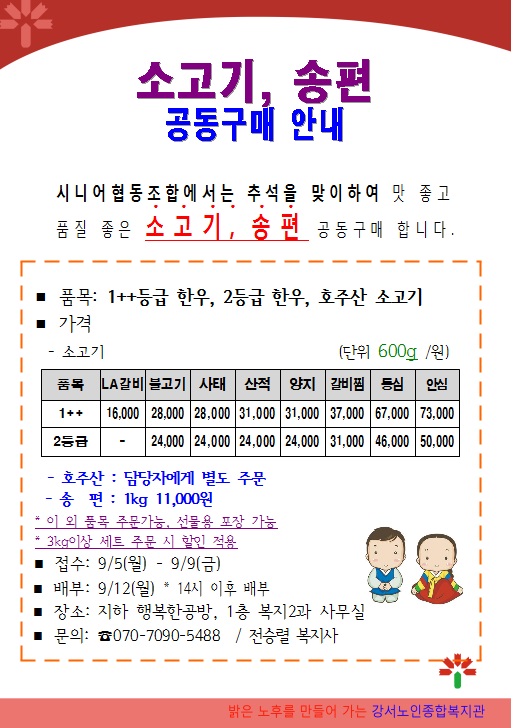 소고기, 송편
공동구매 안내

시니어협동조합에서는 추석을 맞이하여 맛 좋고 품질 좋은 소고기, 송편 공동구매 합니다.

■ 품목: 1++등급 한우, 2등급 한우, 호주산 소고기
■ 가격
- 소고기 (단위 600g /원)

| 품목 | LA갈비 | 불고기 | 사태 | 산적 | 양지 | 갈비찜 | 등심 | 안심 |
|---|---|---|---|---|---|---|---|---|
| 1++ | 16,000 | 28,000 | 28,000 | 31,000 | 31,000 | 37,000 | 67,000 | 73,000 |
| 2등급 | - | 24,000 | 24,000 | 24,000 | 24,000 | 31,000 | 46,000 | 50,000 |

- 호주산 : 담당자에게 별도 주문
- 송 편 : 1kg 11,000원
* 이 외 품목 주문가능, 선물용 포장 가능
* 3kg이상 세트 주문 시 할인 적용
■ 접수: 9/5(월) - 9/9(금)
■ 배부: 9/12(월) * 14시 이후 배부
■ 장소: 지하 행복한공방, 1층 복지2과 사무실
■ 문의: ☎070-7090-5488 / 전승렬 복지사

밝은 노후를 만들어 가는 강서노인종합복지관